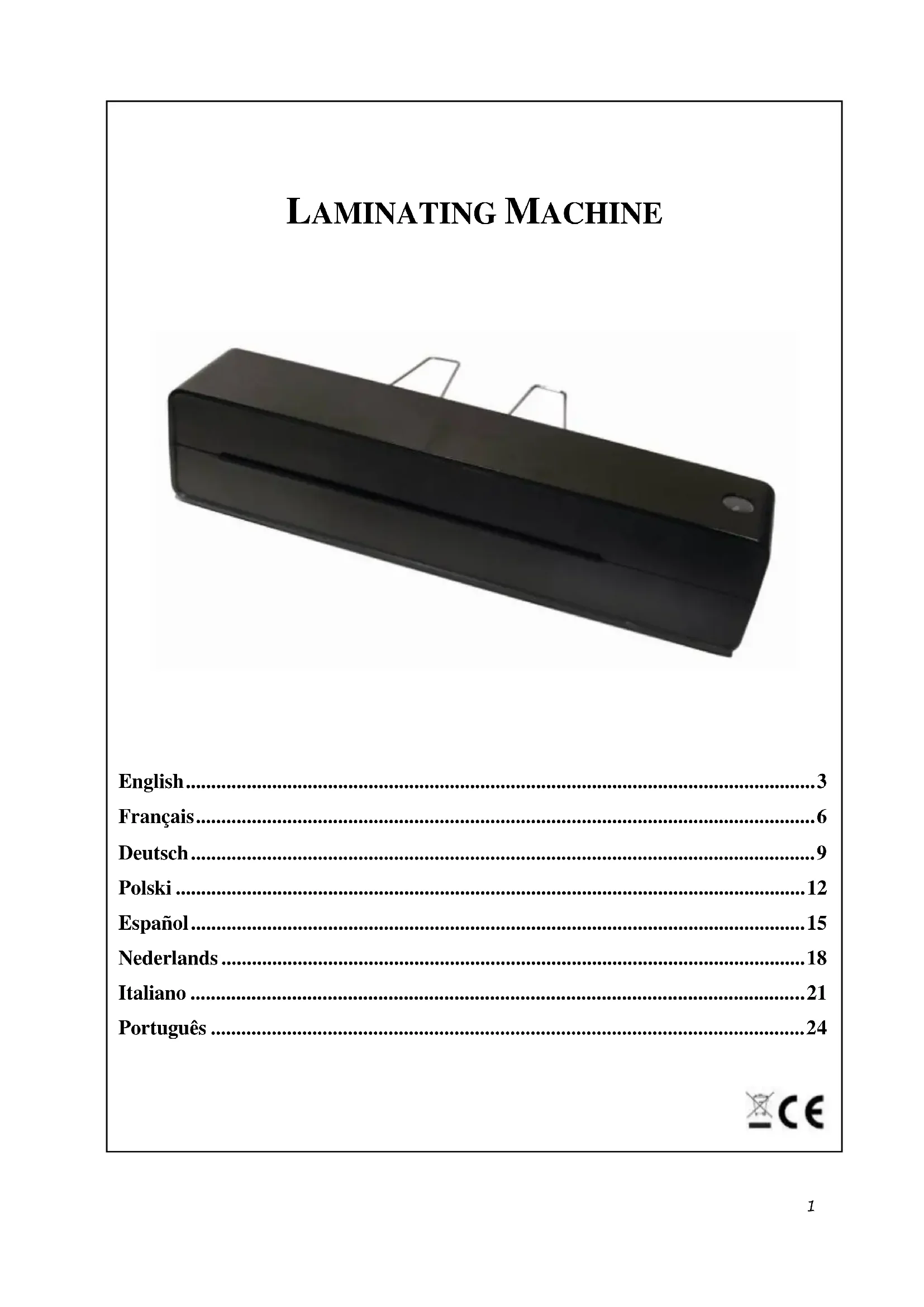 LAMINATING MACHINE

English 3
Français 6
Deutsch 9
Polski 12
Español 15
Nederlands 18
Italiano 21
Português 24

CE

1